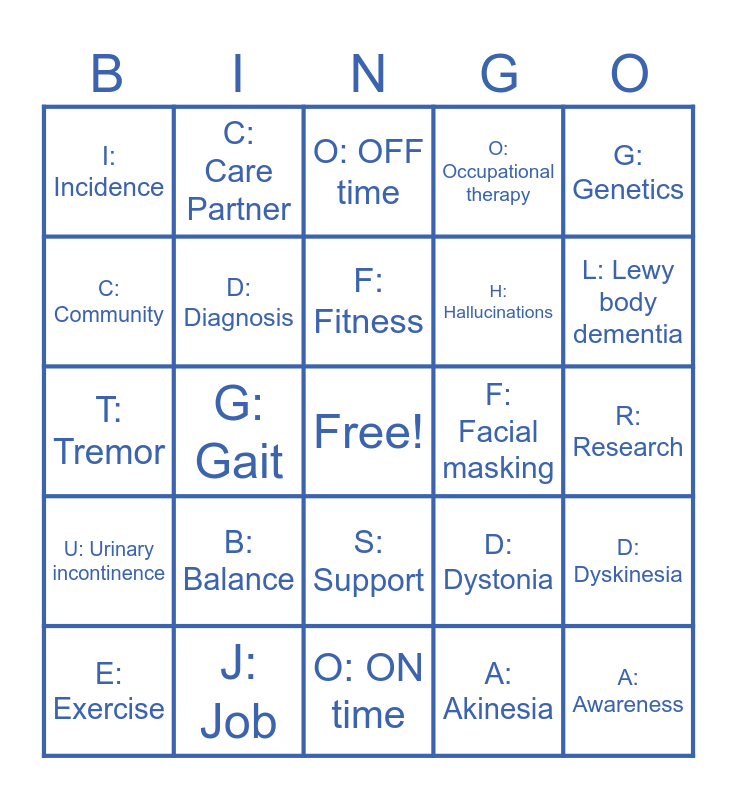 | B | I | N | G | O |
|---|---|---|---|---|
| I: Incidence | C: Care Partner | O: OFF time | O: Occupational therapy | G: Genetics |
| C: Community | D: Diagnosis | F: Fitness | H: Hallucinations | L: Lewy body dementia |
| T: Tremor | G: Gait | Free! | F: Facial masking | R: Research |
| U: Urinary incontinence | B: Balance | S: Support | D: Dystonia | D: Dyskinesia |
| E: Exercise | J: Job | O: ON time | A: Akinesia | A: Awareness |